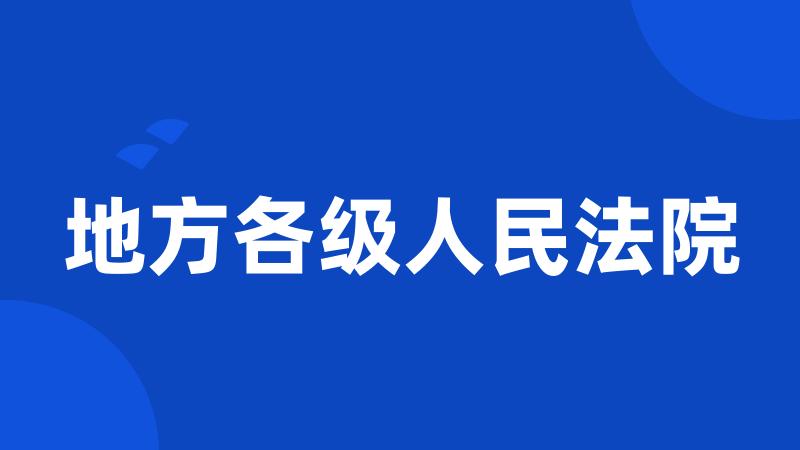 地方各级人民法院